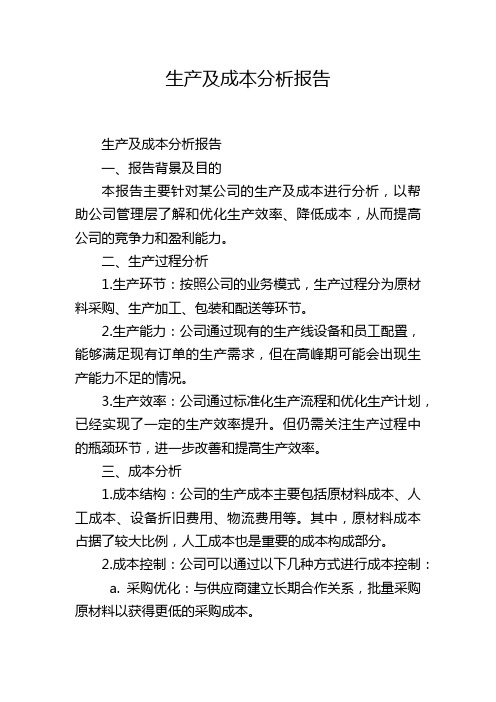 生产及成本分析报告

生产及成本分析报告

一、报告背景及目的

本报告主要针对某公司的生产及成本进行分析，以帮助公司管理层了解和优化生产效率、降低成本，从而提高公司的竞争力和盈利能力。

二、生产过程分析

1.生产环节：按照公司的业务模式，生产过程分为原材料采购、生产加工、包装和配送等环节。

2.生产能力：公司通过现有的生产线设备和员工配置，能够满足现有订单的生产需求，但在高峰期可能会出现生产能力不足的情况。

3.生产效率：公司通过标准化生产流程和优化生产计划，已经实现了一定的生产效率提升。但仍需关注生产过程中的瓶颈环节，进一步改善和提高生产效率。

三、成本分析

1.成本结构：公司的生产成本主要包括原材料成本、人工成本、设备折旧费用、物流费用等。其中，原材料成本占据了较大比例，人工成本也是重要的成本构成部分。

2.成本控制：公司可以通过以下几种方式进行成本控制：

a. 采购优化：与供应商建立长期合作关系，批量采购原材料以获得更低的采购成本。